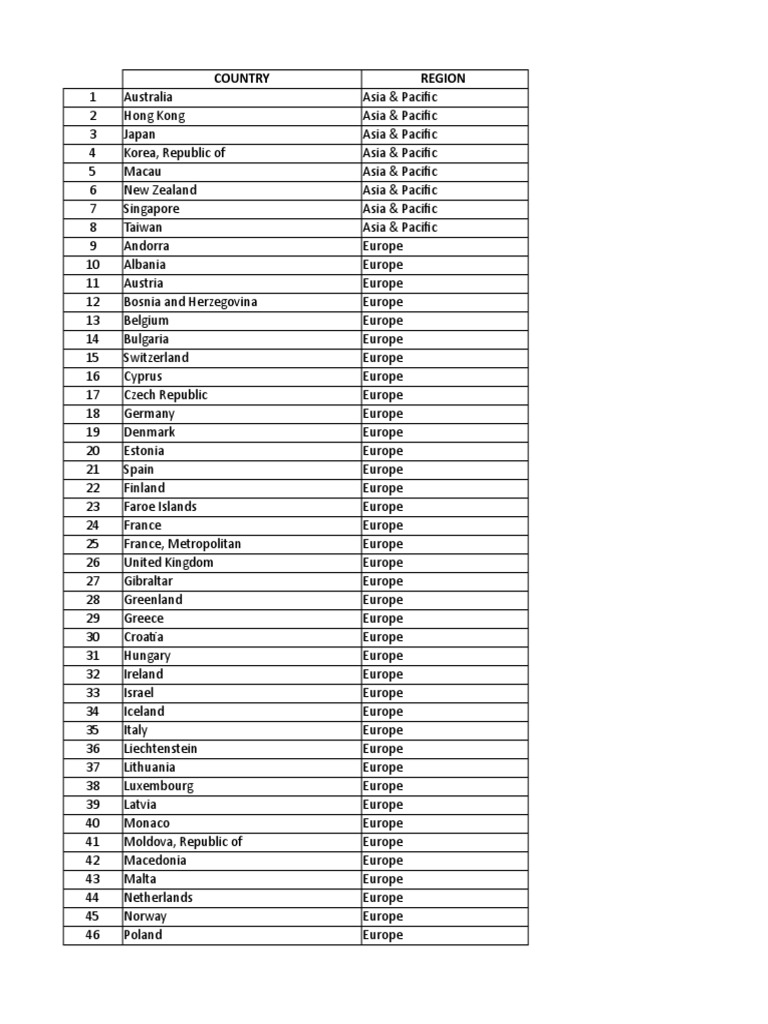 |  | COUNTRY | REGION |
|---|---|---|
| 1 | Australia | Asia & Pacific |
| 2 | Hong Kong | Asia & Pacific |
| 3 | Japan | Asia & Pacific |
| 4 | Korea, Republic of | Asia & Pacific |
| 5 | Macau | Asia & Pacific |
| 6 | New Zealand | Asia & Pacific |
| 7 | Singapore | Asia & Pacific |
| 8 | Taiwan | Asia & Pacific |
| 9 | Andorra | Europe |
| 10 | Albania | Europe |
| 11 | Austria | Europe |
| 12 | Bosnia and Herzegovina | Europe |
| 13 | Belgium | Europe |
| 14 | Bulgaria | Europe |
| 15 | Switzerland | Europe |
| 16 | Cyprus | Europe |
| 17 | Czech Republic | Europe |
| 18 | Germany | Europe |
| 19 | Denmark | Europe |
| 20 | Estonia | Europe |
| 21 | Spain | Europe |
| 22 | Finland | Europe |
| 23 | Faroe Islands | Europe |
| 24 | France | Europe |
| 25 | France, Metropolitan | Europe |
| 26 | United Kingdom | Europe |
| 27 | Gibraltar | Europe |
| 28 | Greenland | Europe |
| 29 | Greece | Europe |
| 30 | Croatia | Europe |
| 31 | Hungary | Europe |
| 32 | Ireland | Europe |
| 33 | Israel | Europe |
| 34 | Iceland | Europe |
| 35 | Italy | Europe |
| 36 | Liechtenstein | Europe |
| 37 | Lithuania | Europe |
| 38 | Luxembourg | Europe |
| 39 | Latvia | Europe |
| 40 | Monaco | Europe |
| 41 | Moldova, Republic of | Europe |
| 42 | Macedonia | Europe |
| 43 | Malta | Europe |
| 44 | Netherlands | Europe |
| 45 | Norway | Europe |
| 46 | Poland | Europe |